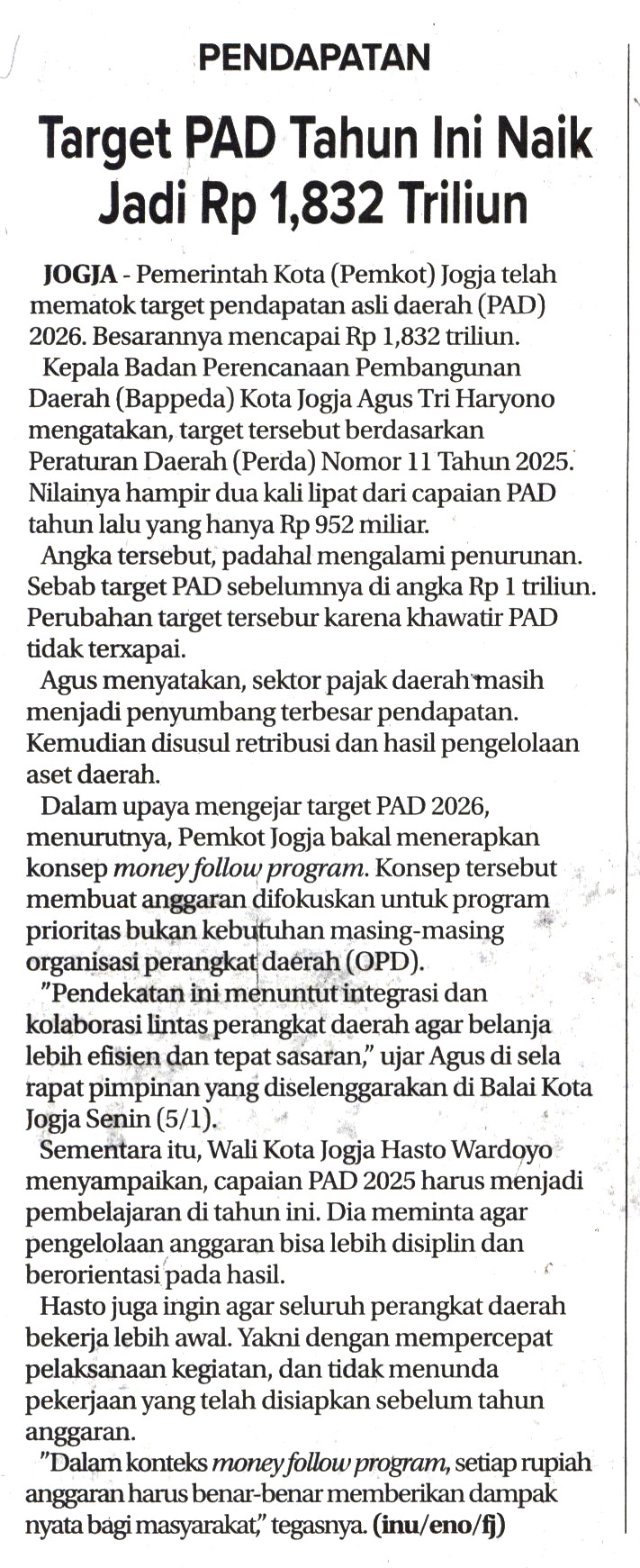 PENDAPATAN

Target PAD Tahun Ini Naik Jadi Rp 1,832 Triliun

JOGJA - Pemerintah Kota (Pemkot) Jogja telah mematok target pendapatan asli daerah (PAD) 2026. Besarannya mencapai Rp 1,832 triliun.

Kepala Badan Perencanaan Pembangunan Daerah (Bappeda) Kota Jogja Agus Tri Haryono mengatakan, target tersebut berdasarkan Peraturan Daerah (Perda) Nomor 11 Tahun 2025. Nilainya hampir dua kali lipat dari capaian PAD tahun lalu yang hanya Rp 952 miliar.

Angka tersebut, padahal mengalami penurunan. Sebab target PAD sebelumnya di angka Rp 1 triliun. Perubahan target tersebur karena khawatir PAD tidak terxapai.

Agus menyatakan, sektor pajak daerah masih menjadi penyumbang terbesar pendapatan. Kemudian disusul retribusi dan hasil pengelolaan aset daerah.

Dalam upaya mengejar target PAD 2026, menurutnya, Pemkot Jogja bakal menerapkan konsep money follow program. Konsep tersebut membuat anggaran difokuskan untuk program prioritas bukan kebutuhan masing-masing organisasi perangkat daerah (OPD).

"Pendekatan ini menuntut integrasi dan kolaborasi lintas perangkat daerah agar belanja lebih efisien dan tepat sasaran," ujar Agus di sela rapat pimpinan yang diselenggarakan di Balai Kota Jogja Senin (5/1).

Sementara itu, Wali Kota Jogja Hasto Wardoyo menyampaikan, capaian PAD 2025 harus menjadi pembelajaran di tahun ini. Dia meminta agar pengelolaan anggaran bisa lebih disiplin dan berorientasi pada hasil.

Hasto juga ingin agar seluruh perangkat daerah bekerja lebih awal. Yakni dengan mempercepat pelaksanaan kegiatan, dan tidak menunda pekerjaan yang telah disiapkan sebelum tahun anggaran.

"Dalam konteks money follow program, setiap rupiah anggaran harus benar-benar memberikan dampak nyata bagi masyarakat," tegasnya. (inu/eno/fj)